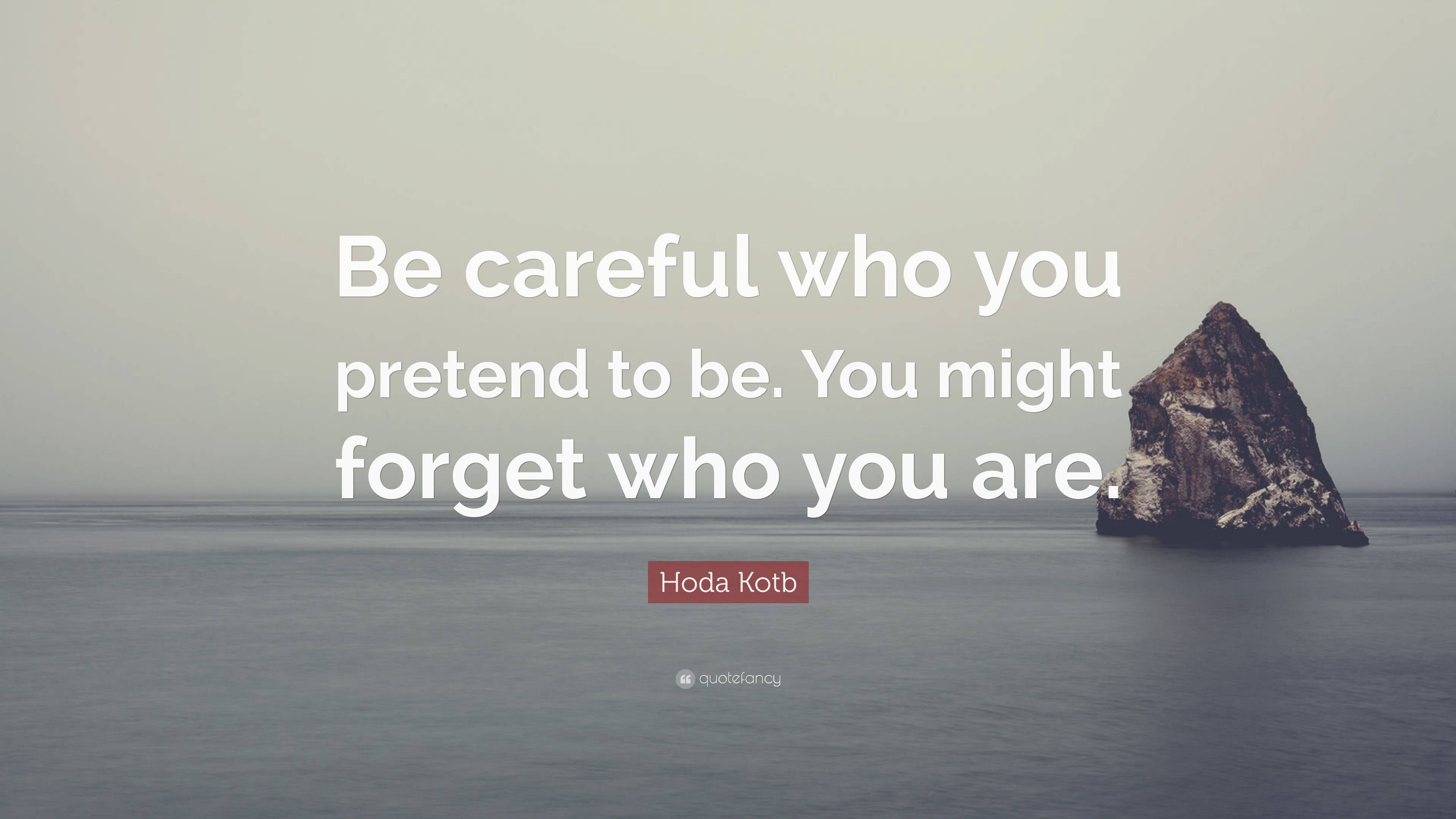 Be careful who you pretend to be. You might forget who you are.

Hoda Kotb

quotefancy